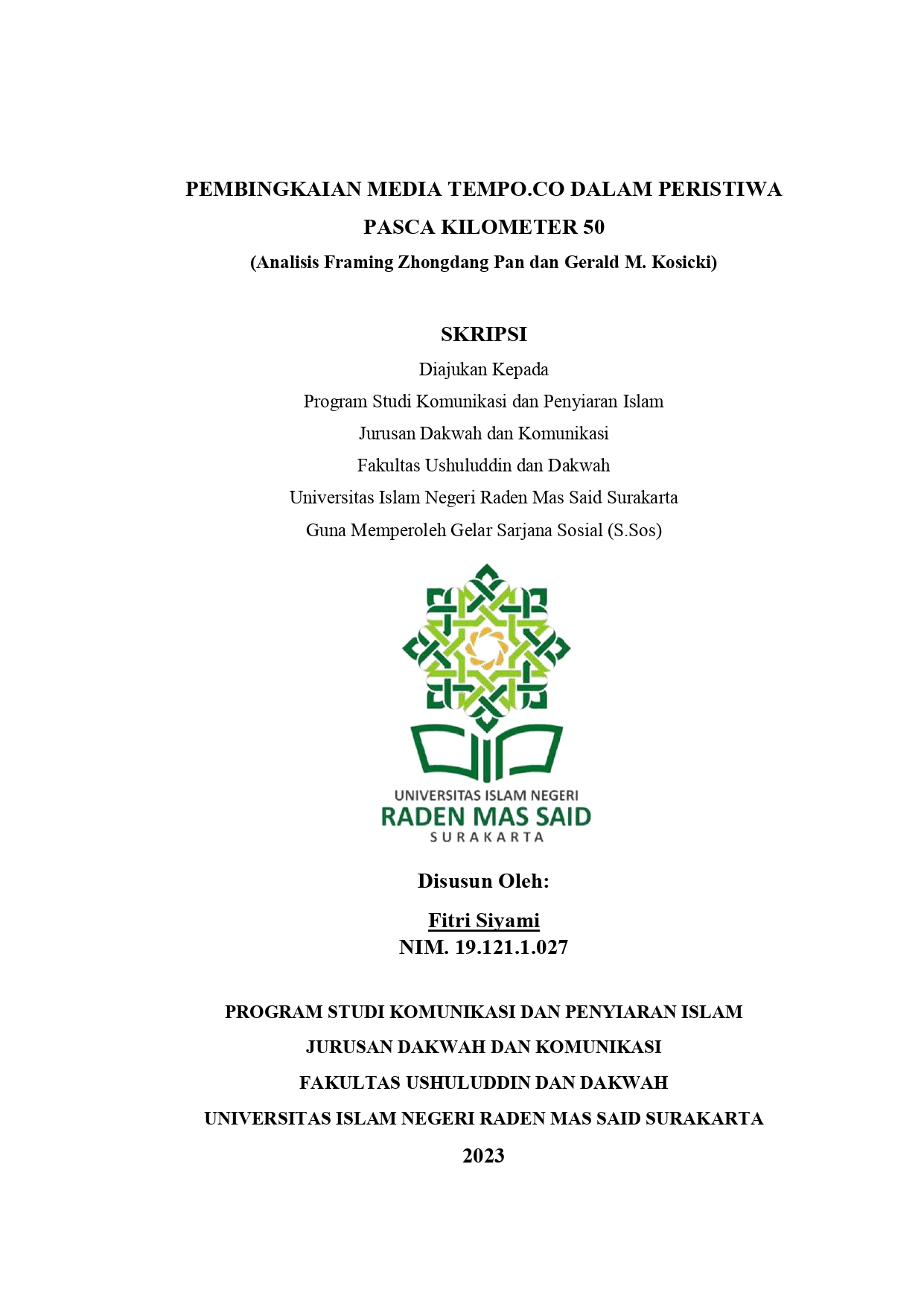 PEMBINGKAIAN MEDIA TEMPO.CO DALAM PERISTIWA PASCA KILOMETER 50

(Analisis Framing Zhongdang Pan dan Gerald M. Kosicki)

SKRIPSI

Diajukan Kepada
Program Studi Komunikasi dan Penyiaran Islam
Jurusan Dakwah dan Komunikasi
Fakultas Ushuluddin dan Dakwah
Universitas Islam Negeri Raden Mas Said Surakarta
Guna Memperoleh Gelar Sarjana Sosial (S.Sos)

UNIVERSITAS ISLAM NEGERI
RADEN MAS SAID
SURAKARTA

Disusun Oleh:

Fitri Siyami
NIM. 19.121.1.027

PROGRAM STUDI KOMUNIKASI DAN PENYIARAN ISLAM
JURUSAN DAKWAH DAN KOMUNIKASI
FAKULTAS USHULUDDIN DAN DAKWAH
UNIVERSITAS ISLAM NEGERI RADEN MAS SAID SURAKARTA
2023